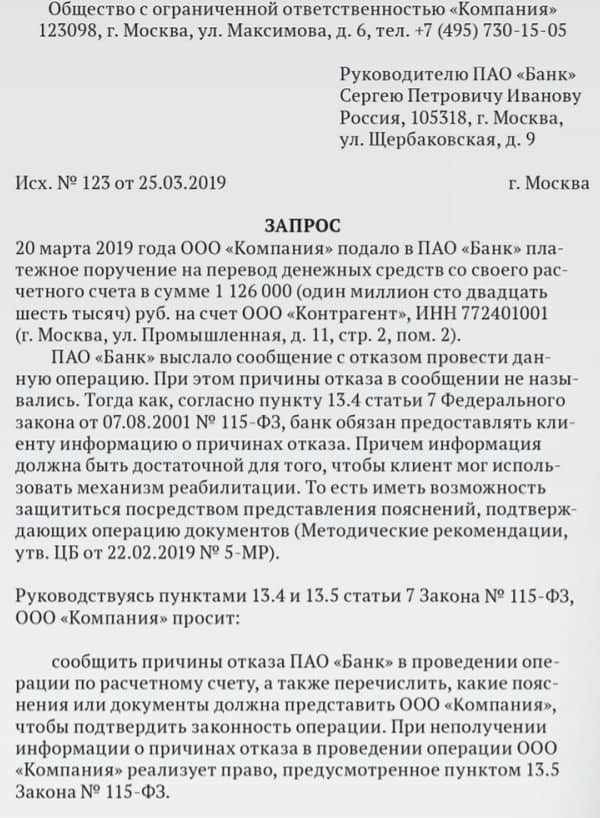 Общество с ограниченной ответственностью «Компания»
123098, г. Москва, ул. Максимова, д. 6, тел. +7 (495) 730-15-05

Руководителю ПАО «Банк»
Сергею Петровичу Иванову
Россия, 105318, г. Москва,
ул. Щербаковская, д. 9

Исх. № 123 от 25.03.2019 г. Москва

ЗАПРОС

20 марта 2019 года ООО «Компания» подало в ПАО «Банк» платежное поручение на перевод денежных средств со своего расчетного счета в сумме 1 126 000 (один миллион сто двадцать шесть тысяч) руб. на счет ООО «Контрагент», ИНН 772401001 (г. Москва, ул. Промышленная, д. 11, стр. 2, пом. 2).

ПАО «Банк» выслало сообщение с отказом провести данную операцию. При этом причины отказа в сообщении не назывались. Тогда как, согласно пункту 13.4 статьи 7 Федерального закона от 07.08.2001 № 115-ФЗ, банк обязан предоставлять клиенту информацию о причинах отказа. Причем информация должна быть достаточной для того, чтобы клиент мог использовать механизм реабилитации. То есть иметь возможность защититься посредством представления пояснений, подтверждающих операцию документов (Методические рекомендации, утв. ЦБ от 22.02.2019 № 5-МР).

Руководствуясь пунктами 13.4 и 13.5 статьи 7 Закона № 115-ФЗ, ООО «Компания» просит:

сообщить причины отказа ПАО «Банк» в проведении операции по расчетному счету, а также перечислить, какие пояснения или документы должна представить ООО «Компания», чтобы подтвердить законность операции. При неполучении информации о причинах отказа в проведении операции ООО «Компания» реализует право, предусмотренное пунктом 13.5 Закона № 115-ФЗ.